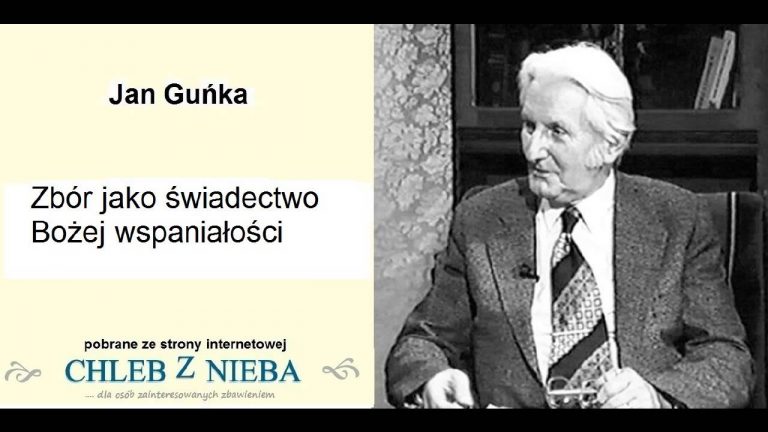 Jan Guńka

Zbór jako świadectwo Bożej wspaniałości

pobrane ze strony internetowej

CHLEB Z NIEBA

.... dla osób zainteresowanych zbawieniem